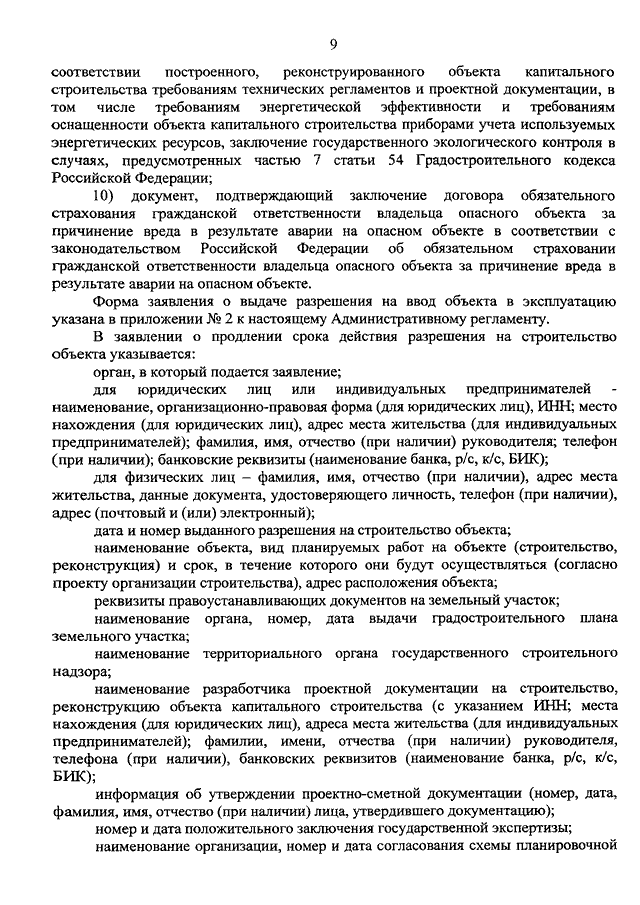 9

соответствии построенного, реконструированного объекта капитального строительства требованиям технических регламентов и проектной документации, в том числе требованиям энергетической эффективности и требованиям оснащенности объекта капитального строительства приборами учета используемых энергетических ресурсов, заключение государственного экологического контроля в случаях, предусмотренных частью 7 статьи 54 Градостроительного кодекса Российской Федерации;

10) документ, подтверждающий заключение договора обязательного страхования гражданской ответственности владельца опасного объекта за причинение вреда в результате аварии на опасном объекте в соответствии с законодательством Российской Федерации об обязательном страховании гражданской ответственности владельца опасного объекта за причинение вреда в результате аварии на опасном объекте.

Форма заявления о выдаче разрешения на ввод объекта в эксплуатацию указана в приложении № 2 к настоящему Административному регламенту.

В заявлении о продлении срока действия разрешения на строительство объекта указывается:

орган, в который подается заявление;

для юридических лиц или индивидуальных предпринимателей - наименование, организационно-правовая форма (для юридических лиц), ИНН; место нахождения (для юридических лиц), адрес места жительства (для индивидуальных предпринимателей); фамилия, имя, отчество (при наличии) руководителя; телефон (при наличии); банковские реквизиты (наименование банка, р/с, к/с, БИК);

для физических лиц – фамилия, имя, отчество (при наличии), адрес места жительства, данные документа, удостоверяющего личность, телефон (при наличии), адрес (почтовый и (или) электронный);

дата и номер выданного разрешения на строительство объекта;

наименование объекта, вид планируемых работ на объекте (строительство, реконструкция) и срок, в течение которого они будут осуществляться (согласно проекту организации строительства), адрес расположения объекта;

реквизиты правоустанавливающих документов на земельный участок;

наименование органа, номер, дата выдачи градостроительного плана земельного участка;

наименование территориального органа государственного строительного надзора;

наименование разработчика проектной документации на строительство, реконструкцию объекта капитального строительства (с указанием ИНН; места нахождения (для юридических лиц), адреса места жительства (для индивидуальных предпринимателей); фамилии, имени, отчества (при наличии) руководителя, телефона (при наличии), банковских реквизитов (наименование банка, р/с, к/с, БИК);

информация об утверждении проектно-сметной документации (номер, дата, фамилия, имя, отчество (при наличии) лица, утвердившего документацию);

номер и дата положительного заключения государственной экспертизы;

наименование организации, номер и дата согласования схемы планировочной